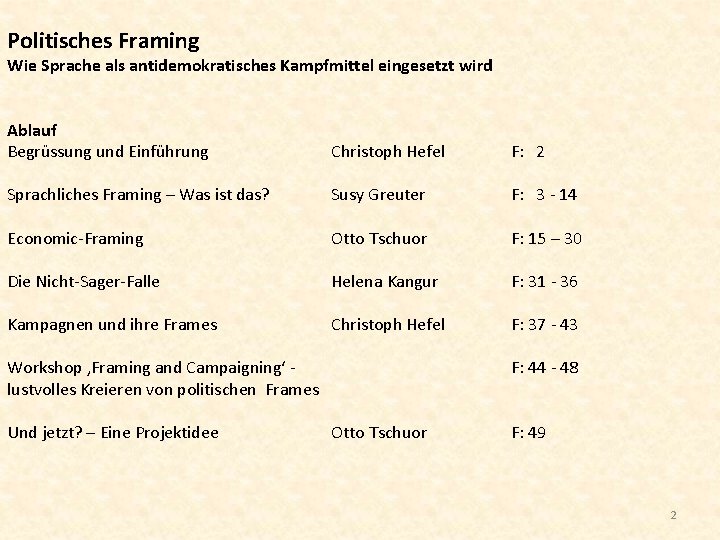 Politisches Framing
Wie Sprache als antidemokratisches Kampfmittel eingesetzt wird

Ablauf
Begrüssung und Einführung Christoph Hefel F: 2

Sprachliches Framing – Was ist das? Susy Greuter F: 3 - 14

Economic-Framing Otto Tschuor F: 15 – 30

Die Nicht-Sager-Falle Helena Kangur F: 31 - 36

Kampagnen und ihre Frames Christoph Hefel F: 37 - 43

Workshop ‚Framing and Campaigning' - lustvolles Kreieren von politischen Frames F: 44 - 48

Und jetzt? – Eine Projektidee Otto Tschuor F: 49

2